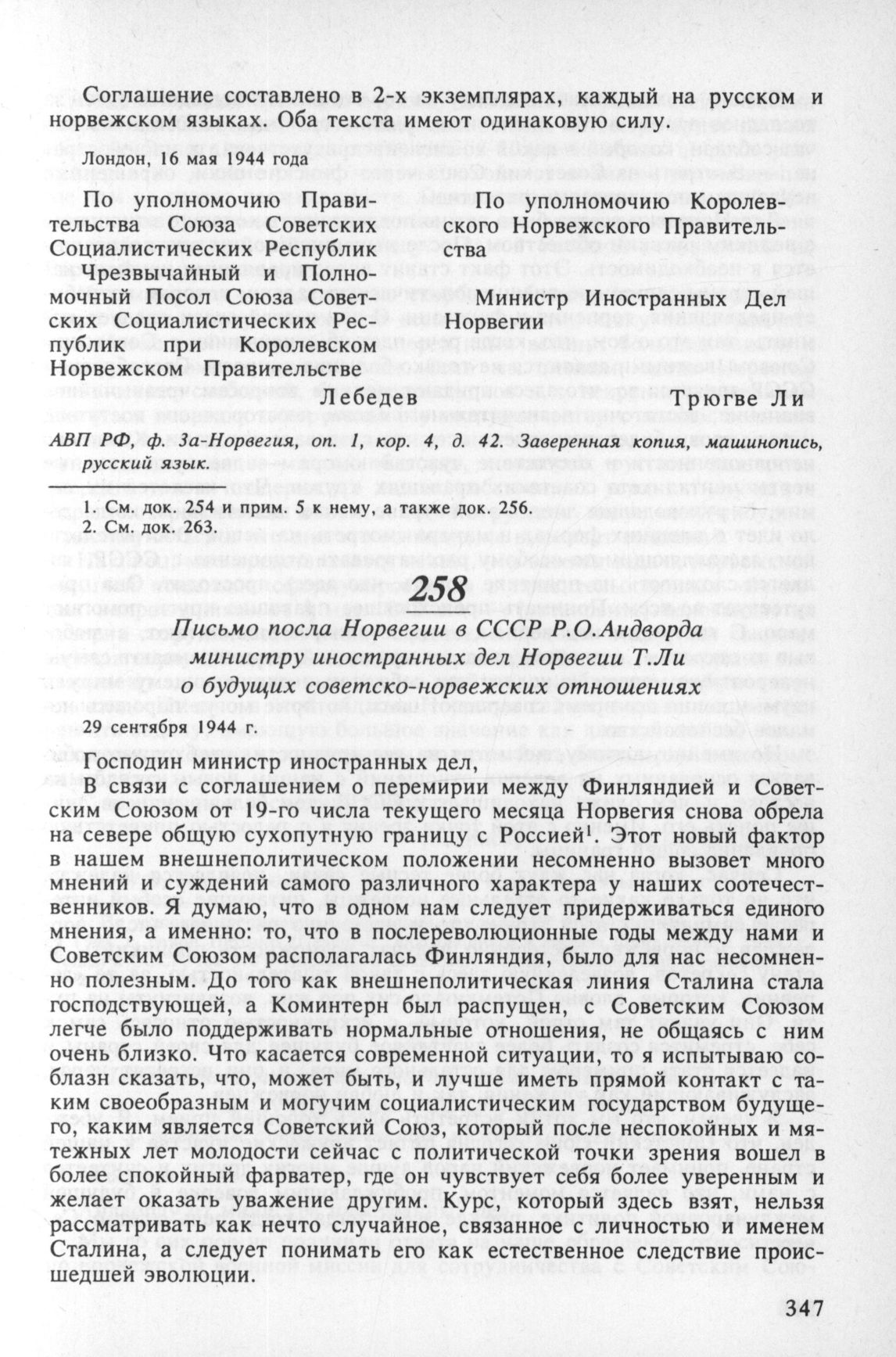 Соглашение составлено в 2-х экземплярах, каждый на русском и норвежском языках. Оба текста имеют одинаковую силу.

Лондон, 16 мая 1944 года

По уполномочию Правительства Союза Советских Социалистических Республик

Чрезвычайный и Полномочный Посол Союза Советских Социалистических Республик при Королевском Норвежском Правительстве

Лебедев

По уполномочию Королевского Норвежского Правительства

Министр Иностранных Дел Норвегии

Трюгве Ли

АВП РФ, ф. 3а-Норвегия, оп. 1, кор. 4, д. 42. Заверенная копия, машинопись, русский язык.

1. См. док. 254 и прим. 5 к нему, а также док. 256.
2. См. док. 263.

258

Письмо посла Норвегии в СССР Р.О.Андворда министру иностранных дел Норвегии Т.Ли о будущих советско-норвежских отношениях

29 сентября 1944 г.

Господин министр иностранных дел,

В связи с соглашением о перемирии между Финляндией и Советским Союзом от 19-го числа текущего месяца Норвегия снова обрела на севере общую сухопутную границу с Россией$^1$. Этот новый фактор в нашем внешнеполитическом положении несомненно вызовет много мнений и суждений самого различного характера у наших соотечественников. Я думаю, что в одном нам следует придерживаться единого мнения, а именно: то, что в послереволюционные годы между нами и Советским Союзом располагалась Финляндия, было для нас несомненно полезным. До того как внешнеполитическая линия Сталина стала господствующей, а Коминтерн был распущен, с Советским Союзом легче было поддерживать нормальные отношения, не общаясь с ним очень близко. Что касается современной ситуации, то я испытываю соблазн сказать, что, может быть, и лучше иметь прямой контакт с таким своеобразным и могучим социалистическим государством будущего, каким является Советский Союз, который после неспокойных и мятежных лет молодости сейчас с политической точки зрения вошел в более спокойный фарватер, где он чувствует себя более уверенным и желает оказать уважение другим. Курс, который здесь взят, нельзя рассматривать как нечто случайное, связанное с личностью и именем Сталина, а следует понимать его как естественное следствие происшедшей эволюции.

347